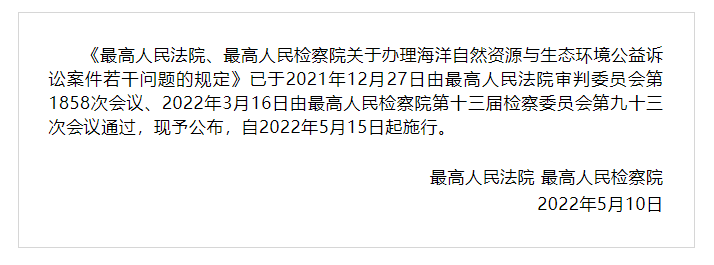 《最高人民法院、最高人民检察院关于办理海洋自然资源与生态环境公益诉讼案件若干问题的规定》已于2021年12月27日由最高人民法院审判委员会第1858次会议、2022年3月16日由最高人民检察院第十三届检察委员会第九十三次会议通过，现予公布，自2022年5月15日起施行。

最高人民法院 最高人民检察院
2022年5月10日